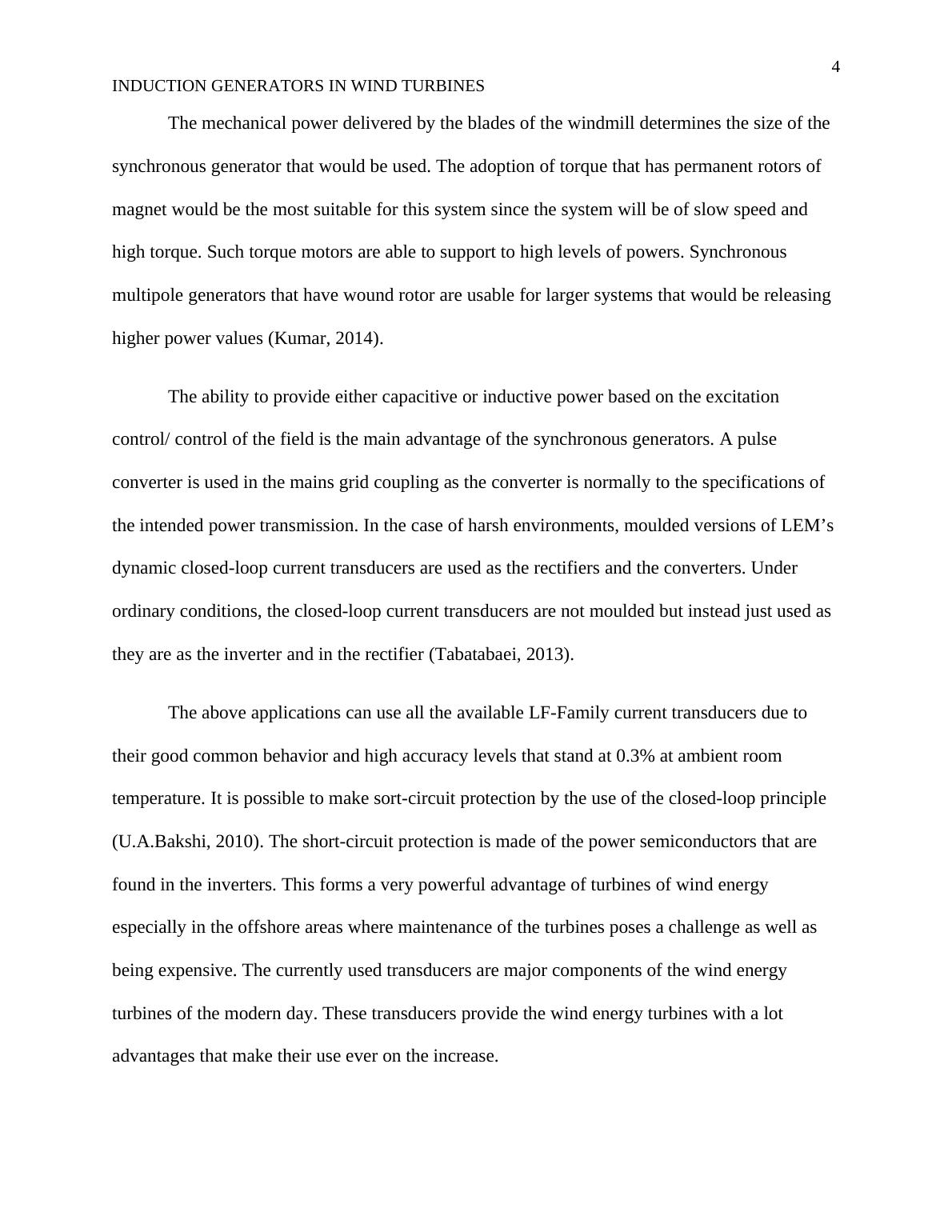 4

INDUCTION GENERATORS IN WIND TURBINES

The mechanical power delivered by the blades of the windmill determines the size of the synchronous generator that would be used. The adoption of torque that has permanent rotors of magnet would be the most suitable for this system since the system will be of slow speed and high torque. Such torque motors are able to support to high levels of powers. Synchronous multipole generators that have wound rotor are usable for larger systems that would be releasing higher power values (Kumar, 2014).

The ability to provide either capacitive or inductive power based on the excitation control/ control of the field is the main advantage of the synchronous generators. A pulse converter is used in the mains grid coupling as the converter is normally to the specifications of the intended power transmission. In the case of harsh environments, moulded versions of LEM’s dynamic closed-loop current transducers are used as the rectifiers and the converters. Under ordinary conditions, the closed-loop current transducers are not moulded but instead just used as they are as the inverter and in the rectifier (Tabatabaei, 2013).

The above applications can use all the available LF-Family current transducers due to their good common behavior and high accuracy levels that stand at 0.3% at ambient room temperature. It is possible to make sort-circuit protection by the use of the closed-loop principle (U.A.Bakshi, 2010). The short-circuit protection is made of the power semiconductors that are found in the inverters. This forms a very powerful advantage of turbines of wind energy especially in the offshore areas where maintenance of the turbines poses a challenge as well as being expensive. The currently used transducers are major components of the wind energy turbines of the modern day. These transducers provide the wind energy turbines with a lot advantages that make their use ever on the increase.